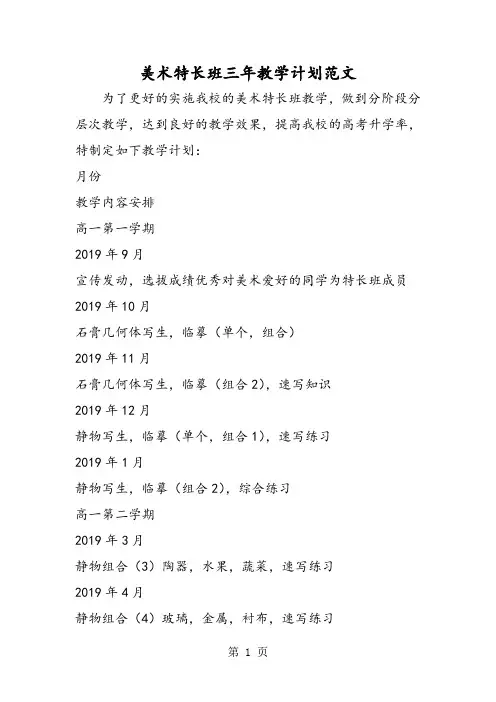 美术特长班三年教学计划范文

为了更好的实施我校的美术特长班教学，做到分阶段分层次教学，达到良好的教学效果，提高我校的高考升学率，特制定如下教学计划：

月份

教学内容安排

高一第一学期

2019 年 9 月

宣传发动，选拔成绩优秀对美术爱好的同学为特长班成员

2019 年 10 月

石膏几何体写生，临摹（单个，组合）

2019 年 11 月

石膏几何体写生，临摹（组合 2），速写知识

2019 年 12 月

静物写生，临摹（单个，组合 1），速写练习

2019 年 1 月

静物写生，临摹（组合 2），综合练习

高一第二学期

2019 年 3 月

静物组合（3）陶器，水果，蔬菜，速写练习

2019 年 4 月

静物组合（4）玻璃，金属，衬布，速写练习

第 1 页